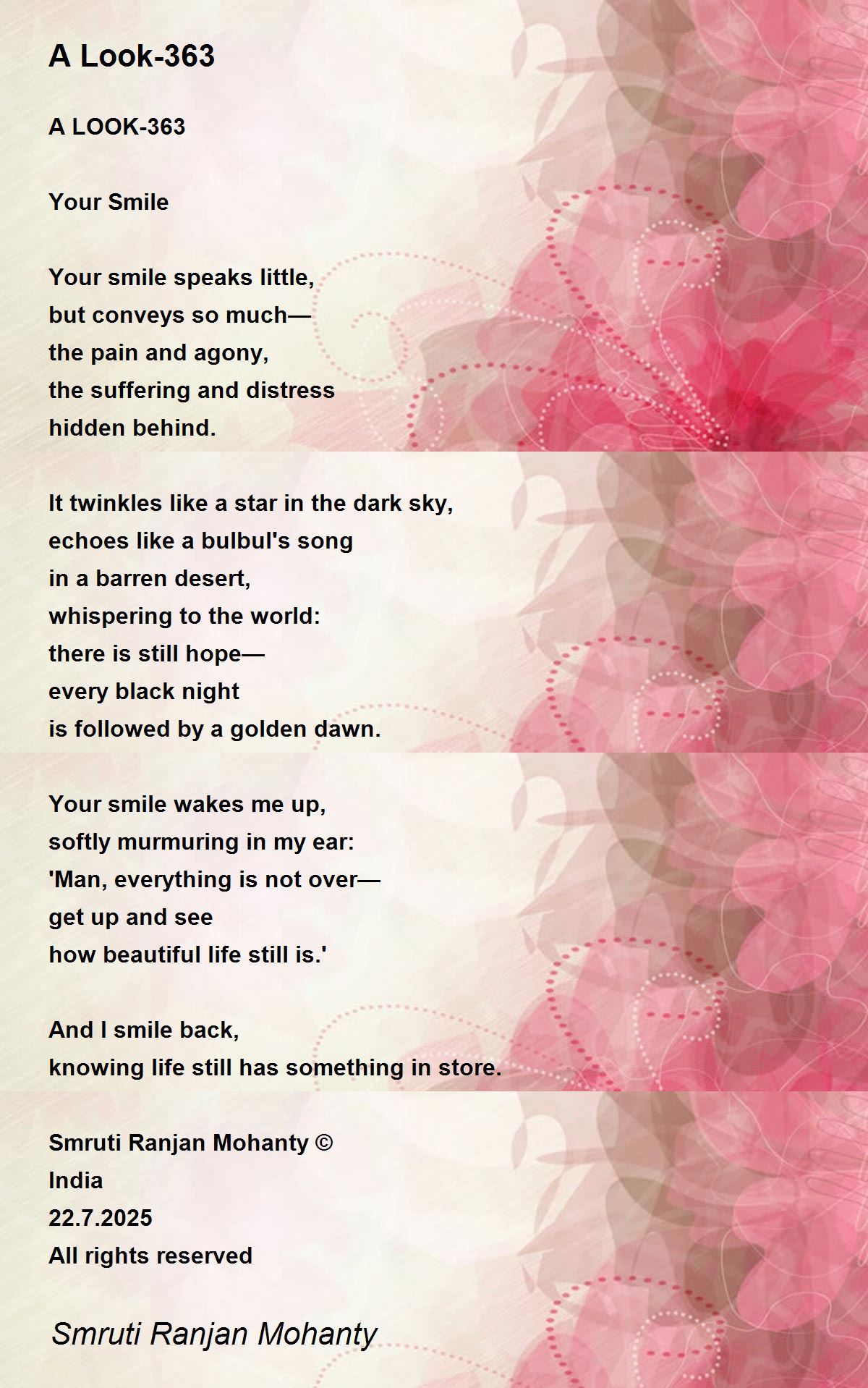 A Look-363

A LOOK-363

Your Smile

Your smile speaks little,
but conveys so much—
the pain and agony,
the suffering and distress
hidden behind.

It twinkles like a star in the dark sky,
echoes like a bulbul's song
in a barren desert,
whispering to the world:
there is still hope—
every black night
is followed by a golden dawn.

Your smile wakes me up,
softly murmuring in my ear:
'Man, everything is not over—
get up and see
how beautiful life still is.'

And I smile back,
knowing life still has something in store.

Smruti Ranjan Mohanty ©
India
22.7.2025
All rights reserved

Smruti Ranjan Mohanty